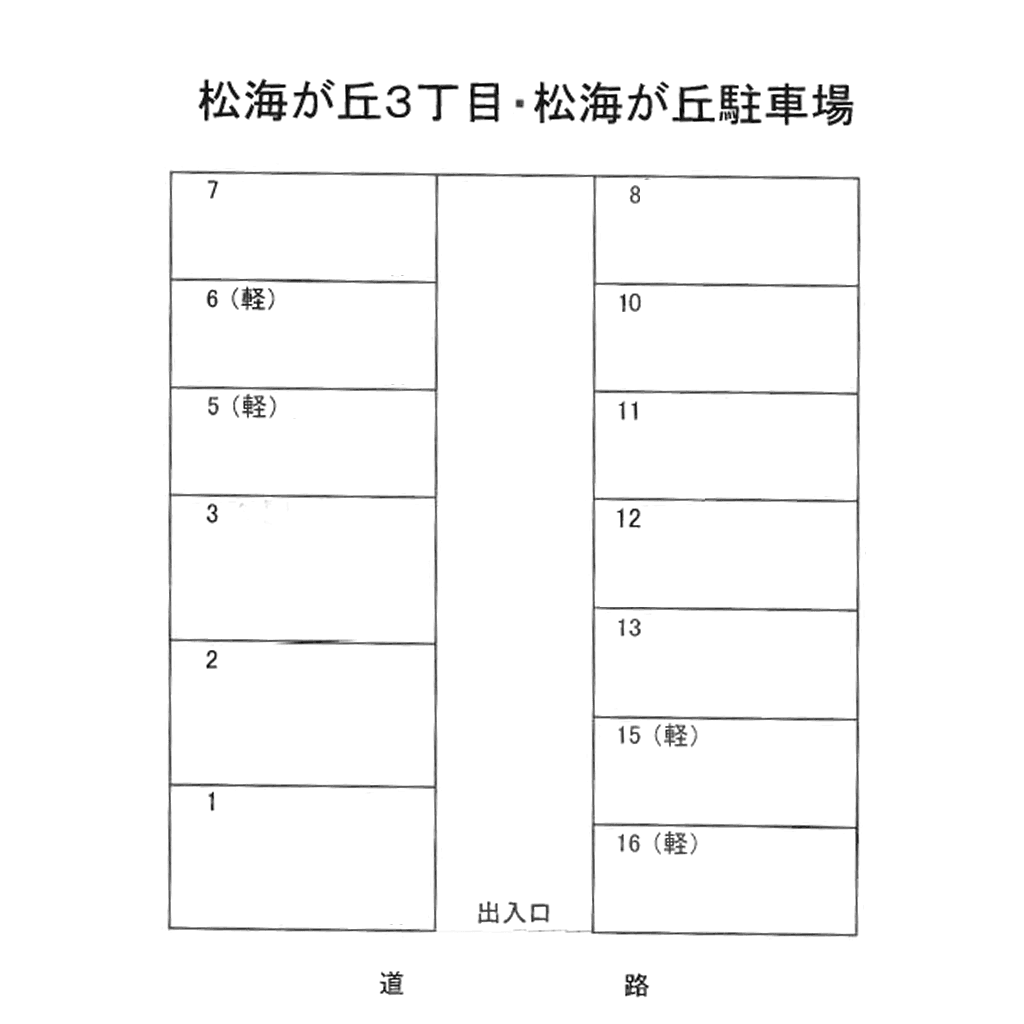 松海が丘3丁目・松海が丘駐車場

7

6（軽）

5（軽）

3

2

1

8

10

11

12

13

15（軽）

16（軽）

出入口

道　路